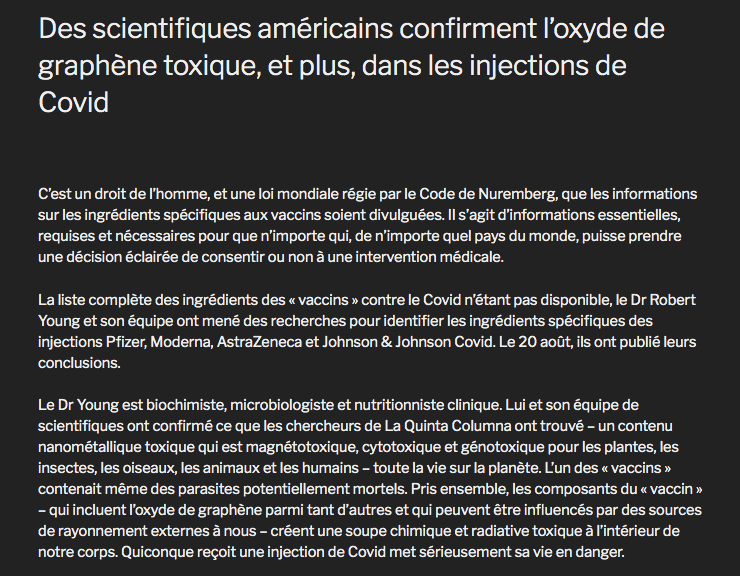 Des scientifiques américains confirment l'oxyde de graphène toxique, et plus, dans les injections de Covid

C'est un droit de l'homme, et une loi mondiale régie par le Code de Nuremberg, que les informations sur les ingrédients spécifiques aux vaccins soient divulguées. Il s'agit d'informations essentielles, requises et nécessaires pour que n'importe qui, de n'importe quel pays du monde, puisse prendre une décision éclairée de consentir ou non à une intervention médicale.

La liste complète des ingrédients des « vaccins » contre le Covid n'étant pas disponible, le Dr Robert Young et son équipe ont mené des recherches pour identifier les ingrédients spécifiques des injections Pfizer, Moderna, AstraZeneca et Johnson & Johnson Covid. Le 20 août, ils ont publié leurs conclusions.

Le Dr Young est biochimiste, microbiologiste et nutritionniste clinique. Lui et son équipe de scientifiques ont confirmé ce que les chercheurs de La Quinta Columna ont trouvé – un contenu nanométallique toxique qui est magnétotoxique, cytotoxique et génotoxique pour les plantes, les insectes, les oiseaux, les animaux et les humains – toute la vie sur la planète. L'un des « vaccins » contenait même des parasites potentiellement mortels. Pris ensemble, les composants du « vaccin » – qui incluent l'oxyde de graphène parmi tant d'autres et qui peuvent être influencés par des sources de rayonnement externes à nous – créent une soupe chimique et radiative toxique à l'intérieur de notre corps. Quiconque reçoit une injection de Covid met sérieusement sa vie en danger.